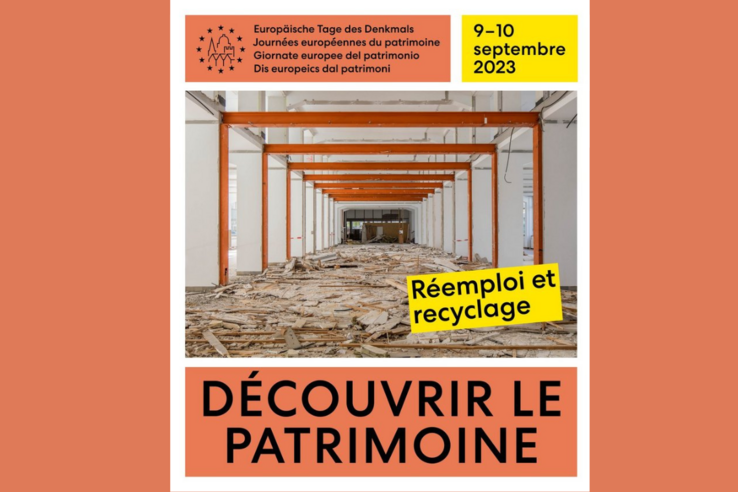 Europäische Tage des Denkmals
Journées européennes du patrimoine
Giornate europee del patrimonio
Dis europeics dal patrimoni

9–10 septembre 2023

Réemploi et recyclage

DÉCOUVRIR LE PATRIMOINE